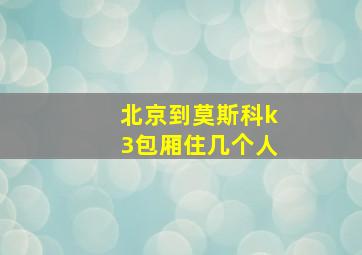 北京到莫斯科k3包厢住几个人